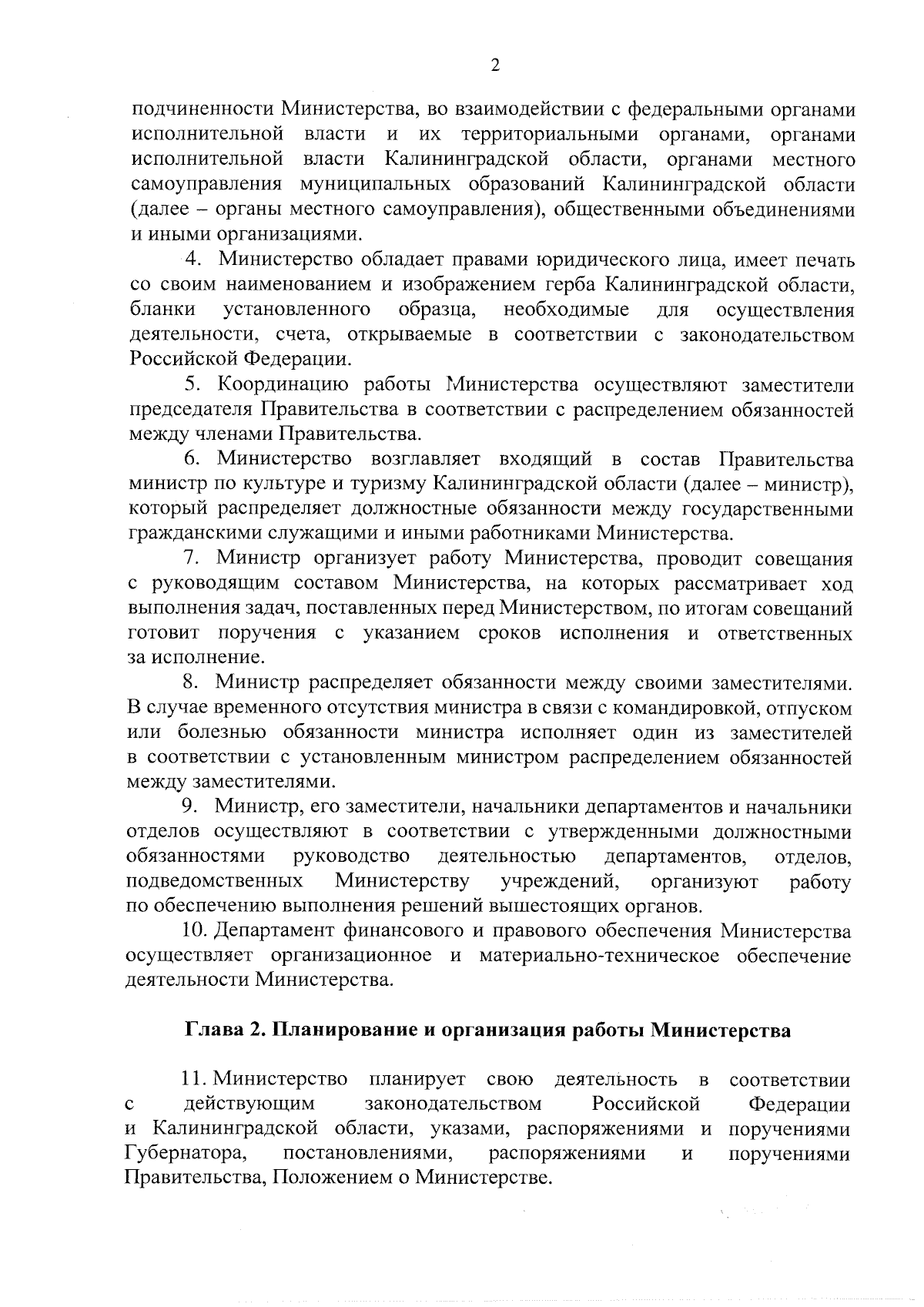 2

подчиненности Министерства, во взаимодействии с федеральными органами исполнительной власти и их территориальными органами, органами исполнительной власти Калининградской области, органами местного самоуправления муниципальных образований Калининградской области (далее – органы местного самоуправления), общественными объединениями и иными организациями.

4. Министерство обладает правами юридического лица, имеет печать со своим наименованием и изображением герба Калининградской области, бланки установленного образца, необходимые для осуществления деятельности, счета, открываемые в соответствии с законодательством Российской Федерации.

5. Координацию работы Министерства осуществляют заместители председателя Правительства в соответствии с распределением обязанностей между членами Правительства.

6. Министерство возглавляет входящий в состав Правительства министр по культуре и туризму Калининградской области (далее – министр), который распределяет должностные обязанности между государственными гражданскими служащими и иными работниками Министерства.

7. Министр организует работу Министерства, проводит совещания с руководящим составом Министерства, на которых рассматривает ход выполнения задач, поставленных перед Министерством, по итогам совещаний готовит поручения с указанием сроков исполнения и ответственных за исполнение.

8. Министр распределяет обязанности между своими заместителями. В случае временного отсутствия министра в связи с командировкой, отпуском или болезнью обязанности министра исполняет один из заместителей в соответствии с установленным министром распределением обязанностей между заместителями.

9. Министр, его заместители, начальники департаментов и начальники отделов осуществляют в соответствии с утвержденными должностными обязанностями руководство деятельностью департаментов, отделов, подведомственных Министерству учреждений, организуют работу по обеспечению выполнения решений вышестоящих органов.

10. Департамент финансового и правового обеспечения Министерства осуществляет организационное и материально-техническое обеспечение деятельности Министерства.

Глава 2. Планирование и организация работы Министерства

11. Министерство планирует свою деятельность в соответствии с действующим законодательством Российской Федерации и Калининградской области, указами, распоряжениями и поручениями Губернатора, постановлениями, распоряжениями и поручениями Правительства, Положением о Министерстве.